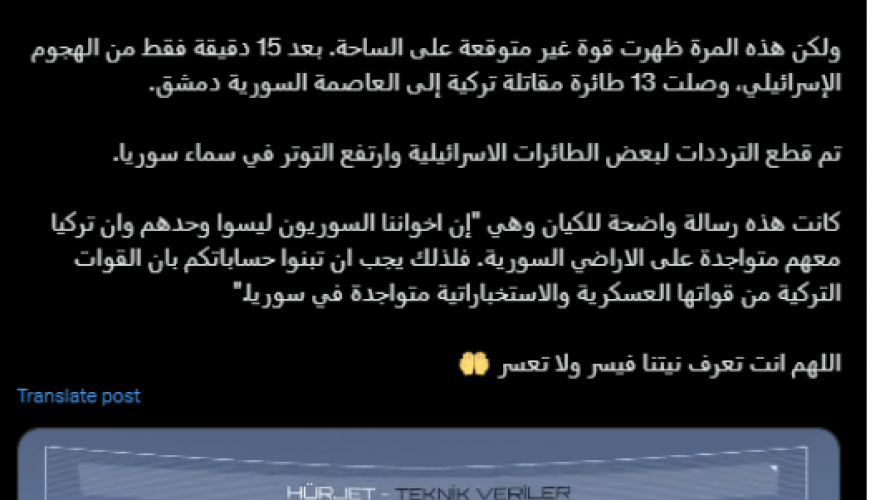 ولكن هذه المرة ظهرت قوة غير متوقعة على الساحة. بعد 15 دقيقة فقط من الهجوم الإسرائيلي، وصلت 13 طائرة مقاتلة تركية إلى العاصمة السورية دمشق.

تم قطع الترددات لبعض الطائرات الاسرائيلية وارتفع التوتر في سماء سوريا.

كانت هذه رسالة واضحة للكيان وهي "إن اخواننا السوريون ليسوا وحدهم وان تركيا معهم متواجدة على الاراضي السورية. فلذلك يجب ان تبنوا حساباتكم بان القوات التركية من قواتها العسكرية والاستخباراتية متواجدة في سوريا"

اللهم انت تعرف نيتنا فيسر ولا تعسر 🤲

Translate post

HÜRJET - TEKNİK VERİLER